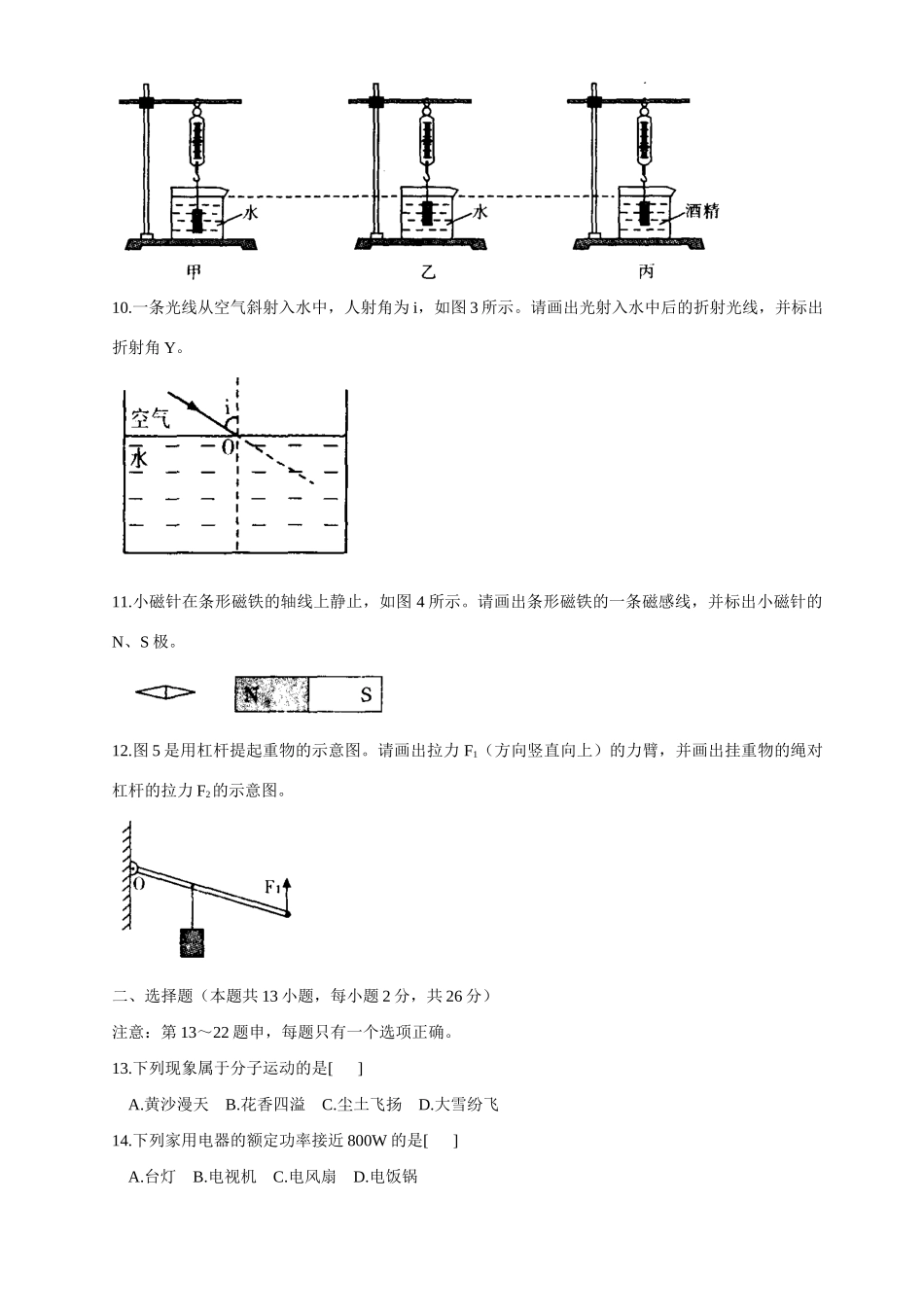 水　水　酒精

甲　乙　丙

10.一条光线从空气斜射入水中，人射角为 i，如图 3 所示。请画出光射入水中后的折射光线，并标出折射角 Y。

空气　i　O　水

11.小磁针在条形磁铁的轴线上静止，如图 4 所示。请画出条形磁铁的一条磁感线，并标出小磁针的 N、S 极。

N　S

12.图 5 是用杠杆提起重物的示意图。请画出拉力 $F_1$（方向竖直向上）的力臂，并画出挂重物的绳对杠杆的拉力 $F_2$ 的示意图。

O　$F_1$

二、选择题（本题共 13 小题，每小题 2 分，共 26 分）

注意：第 13～22 题中，每题只有一个选项正确。

13.下列现象属于分子运动的是[　　]

A.黄沙漫天　B.花香四溢　C.尘土飞扬　D.大雪纷飞

14.下列家用电器的额定功率接近 800W 的是[　　]

A.台灯　B.电视机　C.电风扇　D.电饭锅